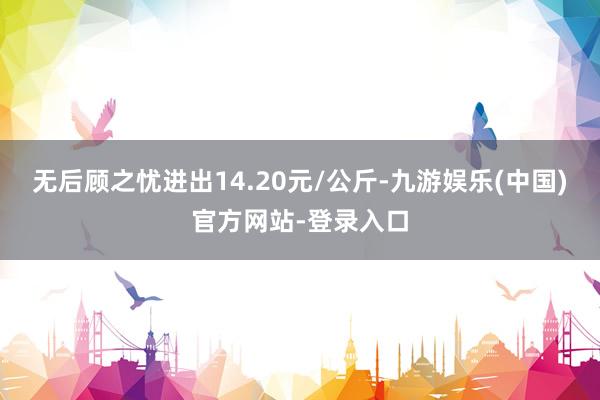 无后顾之忧进出14.20元/公斤-九游娱乐(中国)官方网站-登录入口